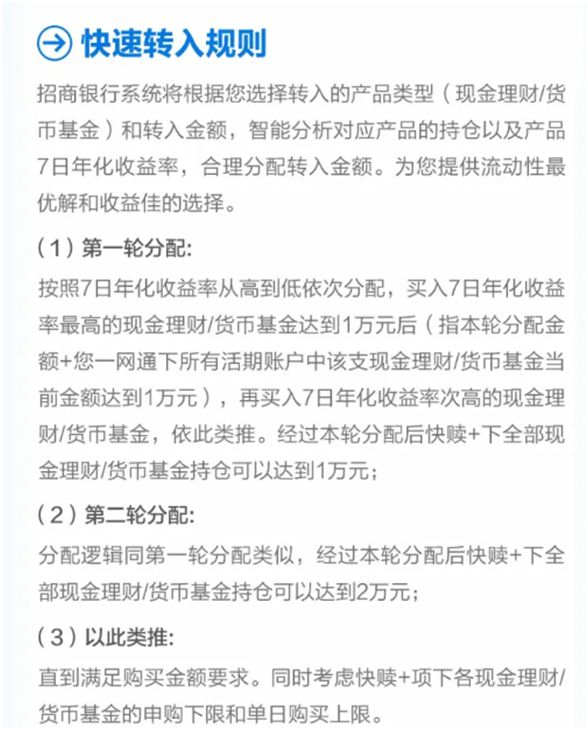 快速转入规则

招商银行系统将根据您选择转入的产品类型（现金理财/货币基金）和转入金额，智能分析对应产品的持仓以及产品7日年化收益率，合理分配转入金额。为您提供流动性最优解和收益佳的选择。

（1）第一轮分配:

按照7日年化收益率从高到低依次分配，买入7日年化收益率最高的现金理财/货币基金达到1万元后（指本轮分配金额+您一网通下所有活期账户中该支现金理财/货币基金当前金额达到1万元），再买入7日年化收益率次高的现金理财/货币基金，依此类推。经过本轮分配后快赎+下全部现金理财/货币基金持仓可以达到1万元；

（2）第二轮分配:

分配逻辑同第一轮分配类似，经过本轮分配后快赎+下全部现金理财/货币基金持仓可以达到2万元；

（3）以此类推:

直到满足购买金额要求。同时考虑快赎+项下各现金理财/货币基金的申购下限和单日购买上限。